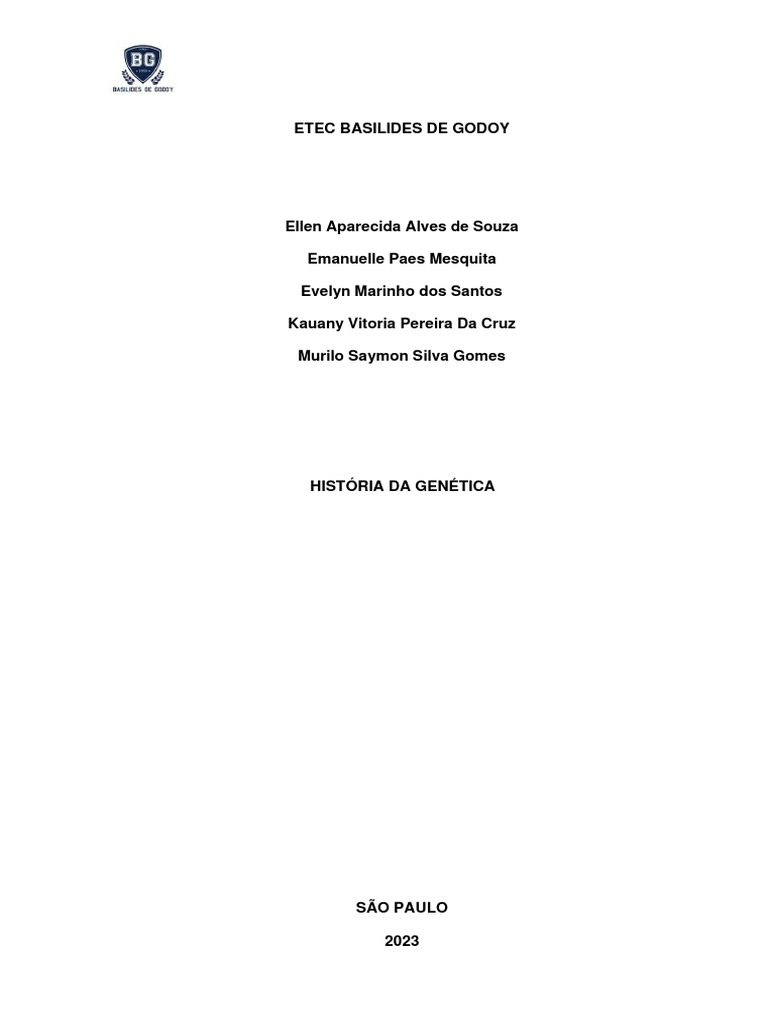 BG
BASILIDES DE GODOY

ETEC BASILIDES DE GODOY

Ellen Aparecida Alves de Souza

Emanuelle Paes Mesquita

Evelyn Marinho dos Santos

Kauany Vítoria Pereira Da Cruz

Murilo Saymon Silva Gomes

HISTÓRIA DA GENÉTICA

SÃO PAULO

2023